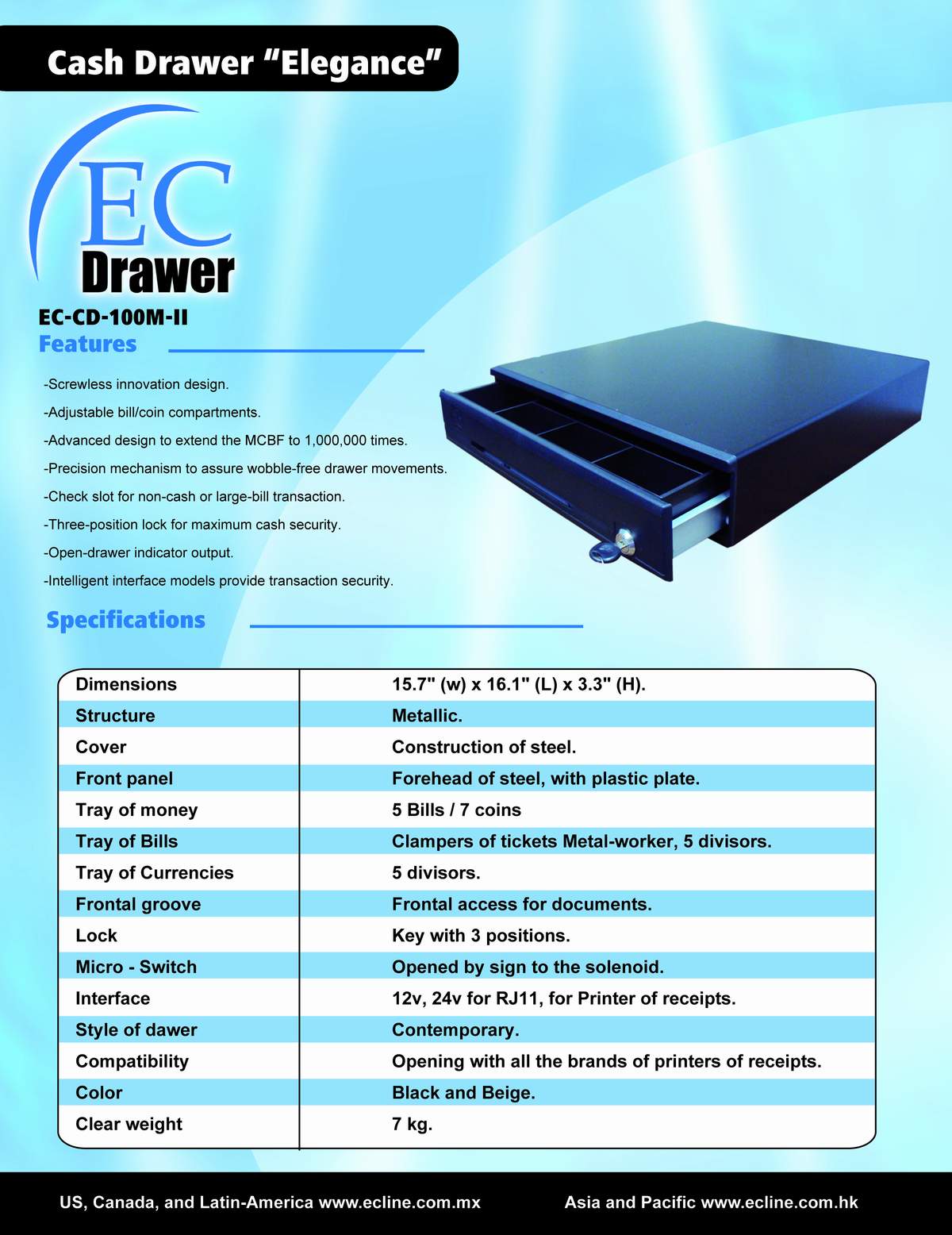 Cash Drawer "Elegance"

EC
Drawer

EC-CD-100M-II
Features

-Screwless innovation design.
-Adjustable bill/coin compartments.
-Advanced design to extend the MCBF to 1,000,000 times.
-Precision mechanism to assure wobble-free drawer movements.
-Check slot for non-cash or large-bill transaction.
-Three-position lock for maximum cash security.
-Open-drawer indicator output.
-Intelligent interface models provide transaction security.

Specifications

| Dimensions | 15.7" (w) x 16.1" (L) x 3.3" (H). |
|---|---|
| Structure | Metallic. |
| Cover | Construction of steel. |
| Front panel | Forehead of steel, with plastic plate. |
| Tray of money | 5 Bills / 7 coins |
| Tray of Bills | Clampers of tickets Metal-worker, 5 divisors. |
| Tray of Currencies | 5 divisors. |
| Frontal groove | Frontal access for documents. |
| Lock | Key with 3 positions. |
| Micro - Switch | Opened by sign to the solenoid. |
| Interface | 12v, 24v for RJ11, for Printer of receipts. |
| Style of dawer | Contemporary. |
| Compatibility | Opening with all the brands of printers of receipts. |
| Color | Black and Beige. |
| Clear weight | 7 kg. |

US, Canada, and Latin-America www.ecline.com.mx Asia and Pacific www.ecline.com.hk